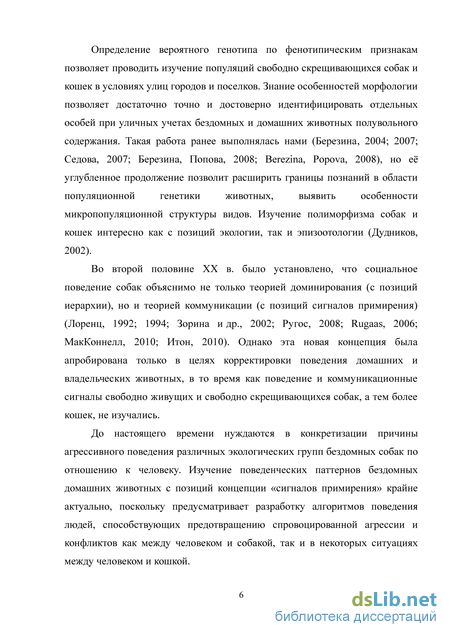 Определение вероятного генотипа по фенотипическим признакам позволяет проводить изучение популяций свободно скрещивающихся собак и кошек в условиях улиц городов и поселков. Знание особенностей морфологии позволяет достаточно точно и достоверно идентифицировать отдельных особей при уличных учетах бездомных и домашних животных полувольного содержания. Такая работа ранее выполнялась нами (Березина, 2004; 2007; Седова, 2007; Березина, Попова, 2008; Berezina, Popova, 2008), но её углубленное продолжение позволит расширить границы познаний в области популяционной генетики животных, выявить особенности микропопуляционной структуры видов. Изучение полиморфизма собак и кошек интересно как с позиций экологии, так и эпизоотологии (Дудников, 2002).

Во второй половине XX в. было установлено, что социальное поведение собак объяснимо не только теорией доминирования (с позиций иерархии), но и теорией коммуникации (с позиций сигналов примирения) (Лоренц, 1992; 1994; Зорина и др., 2002; Ругос, 2008; Rugaas, 2006; МакКоннелл, 2010; Итон, 2010). Однако эта новая концепция была апробирована только в целях корректировки поведения домашних и владельческих животных, в то время как поведение и коммуникационные сигналы свободно живущих и свободно скрещивающихся собак, а тем более кошек, не изучались.

До настоящего времени нуждаются в конкретизации причины агрессивного поведения различных экологических групп бездомных собак по отношению к человеку. Изучение поведенческих паттернов бездомных домашних животных с позиций концепции «сигналов примирения» крайне актуально, поскольку предусматривает разработку алгоритмов поведения людей, способствующих предотвращению спровоцированной агрессии и конфликтов как между человеком и собакой, так и в некоторых ситуациях между человеком и кошкой.

6

dsLib.net
библиотека диссертаций